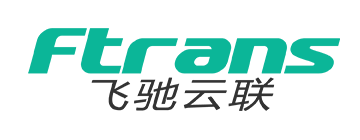 Ftrans
飞驰云联